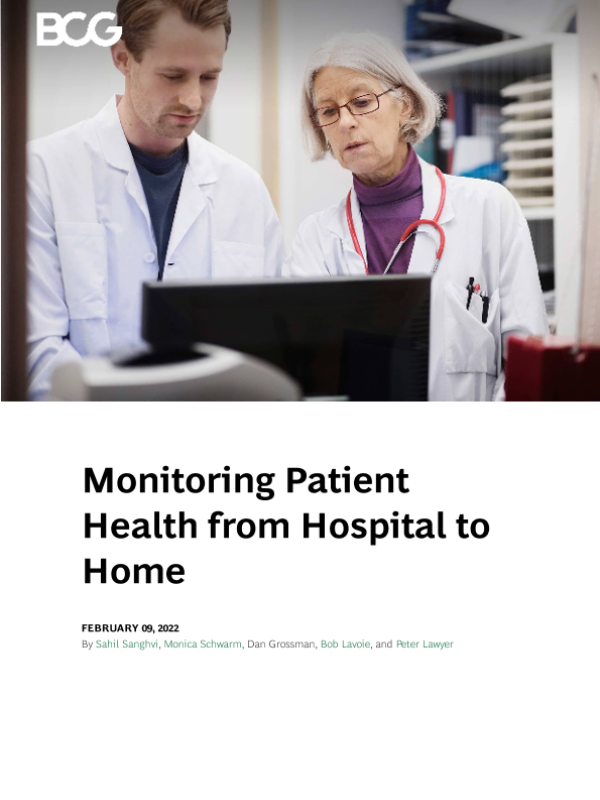 BCG

Monitoring Patient Health from Hospital to Home

FEBRUARY 09, 2022
By Sahil Sanghvi, Monica Schwarm, Dan Grossman, Bob Lavoie, and Peter Lawyer